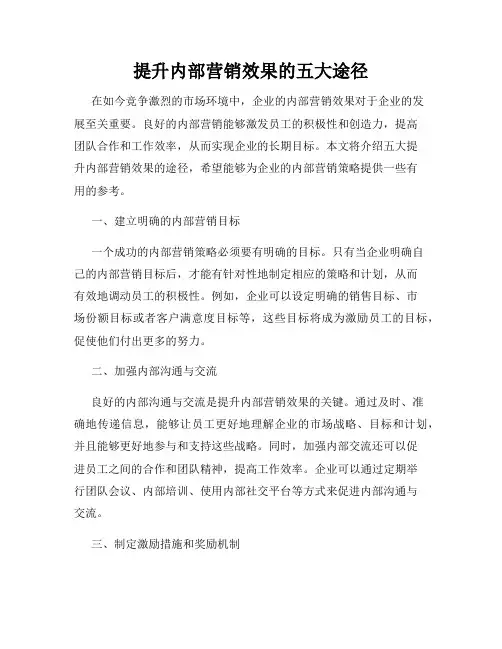 提升内部营销效果的五大途径

在如今竞争激烈的市场环境中，企业的内部营销效果对于企业的发展至关重要。良好的内部营销能够激发员工的积极性和创造力，提高团队合作和工作效率，从而实现企业的长期目标。本文将介绍五大提升内部营销效果的途径，希望能够为企业的内部营销策略提供一些有用的参考。

一、建立明确的内部营销目标

一个成功的内部营销策略必须要有明确的目标。只有当企业明确自己的内部营销目标后，才能有针对性地制定相应的策略和计划，从而有效地调动员工的积极性。例如，企业可以设定明确的销售目标、市场份额目标或者客户满意度目标等，这些目标将成为激励员工的目标，促使他们付出更多的努力。

二、加强内部沟通与交流

良好的内部沟通与交流是提升内部营销效果的关键。通过及时、准确地传递信息，能够让员工更好地理解企业的市场战略、目标和计划，并且能够更好地参与和支持这些战略。同时，加强内部交流还可以促进员工之间的合作和团队精神，提高工作效率。企业可以通过定期举行团队会议、内部培训、使用内部社交平台等方式来促进内部沟通与交流。

三、制定激励措施和奖励机制